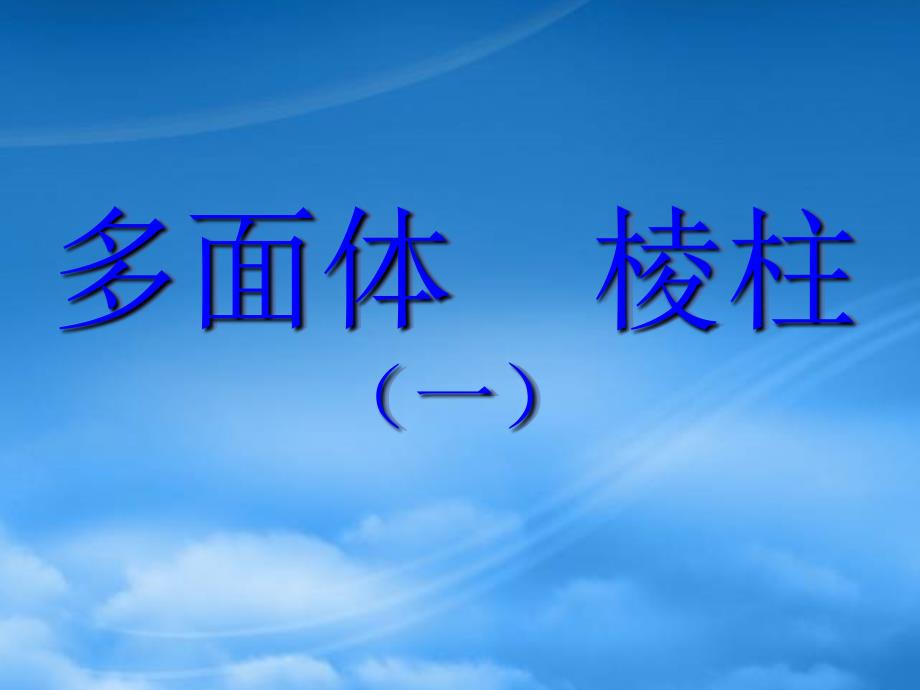 多面体　棱柱

（一）